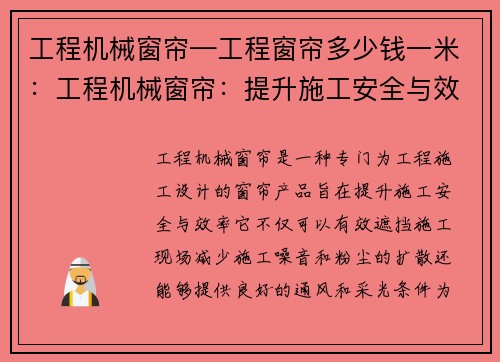 工程机械窗帘一工程窗帘多少钱一米：工程机械窗帘：提升施工安全与效

工程机械窗帘是一种专门为工程施工设计的窗帘产品旨在提升施工安全与效率它不仅可以有效遮挡施工现场减少施工噪音和粉尘的扩散还能够提供良好的通风和采光条件为